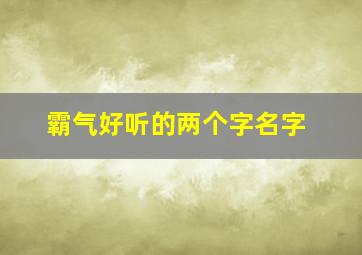 霸气好听的两个字名字